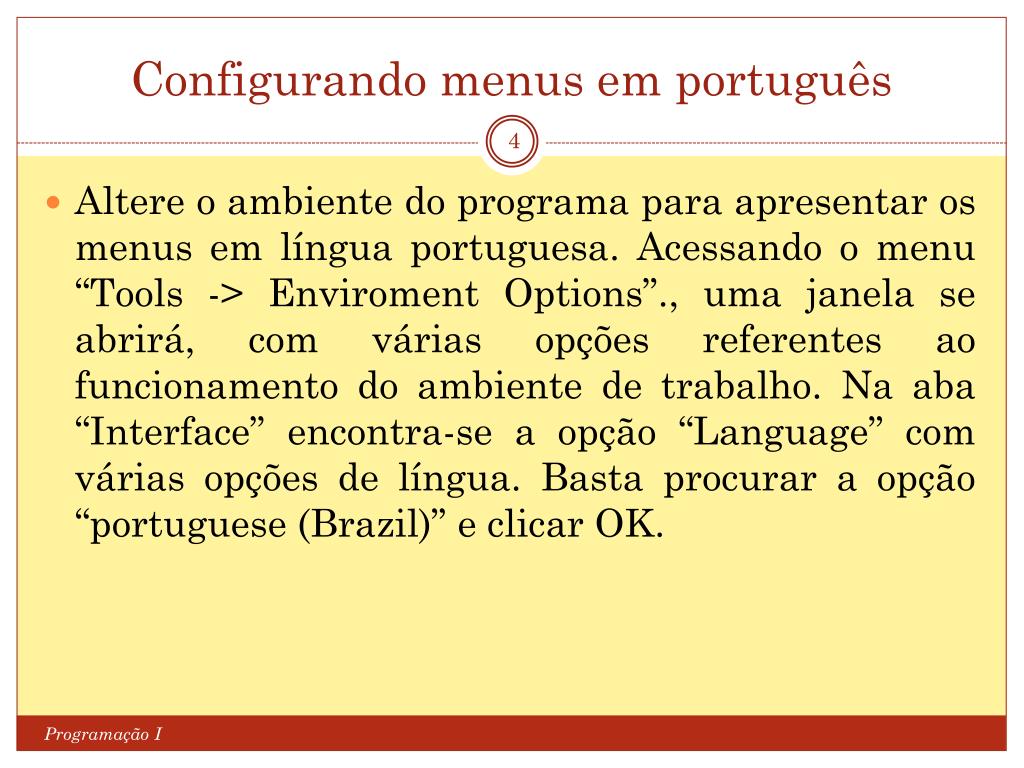 Configurando menus em português

4

Altere o ambiente do programa para apresentar os menus em língua portuguesa. Acessando o menu “Tools -> Enviroment Options”., uma janela se abrirá, com várias opções referentes ao funcionamento do ambiente de trabalho. Na aba “Interface” encontra-se a opção “Language” com várias opções de língua. Basta procurar a opção “portuguese (Brazil)” e clicar OK.

Programação I